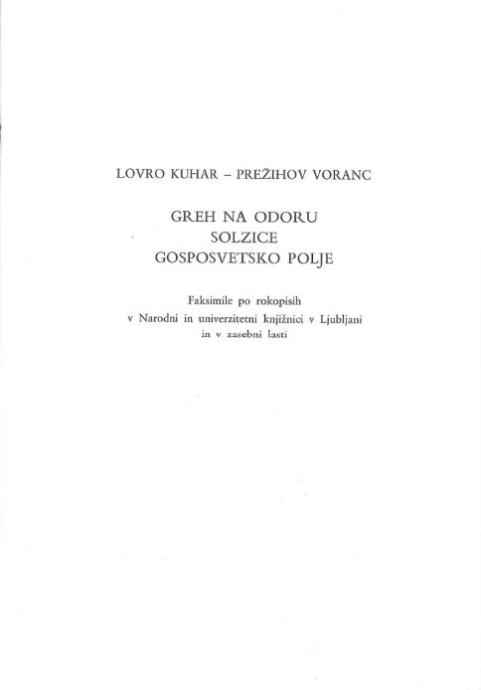 LOVRO KUHAR – PREŽIHOV VORANC

GREH NA ODORU
SOLZICE
GOSPOSVETSKO POLJE

Faksimile po rokopisih
v Narodni in univerzitetni knjižnici v Ljubljani
in v zasebni lasti